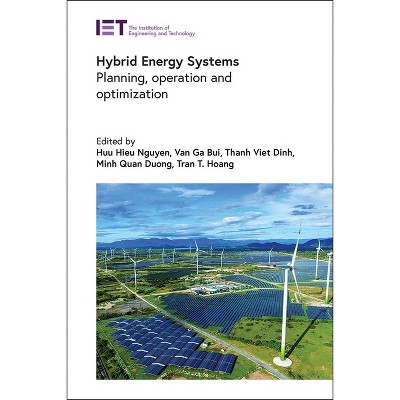 IET The Institution of Engineering and Technology

Hybrid Energy Systems
Planning, operation and optimization

Edited by
Huu Hieu Nguyen, Van Ga Bui, Thanh Viet Dinh, Minh Quan Duong, Tran T. Hoang